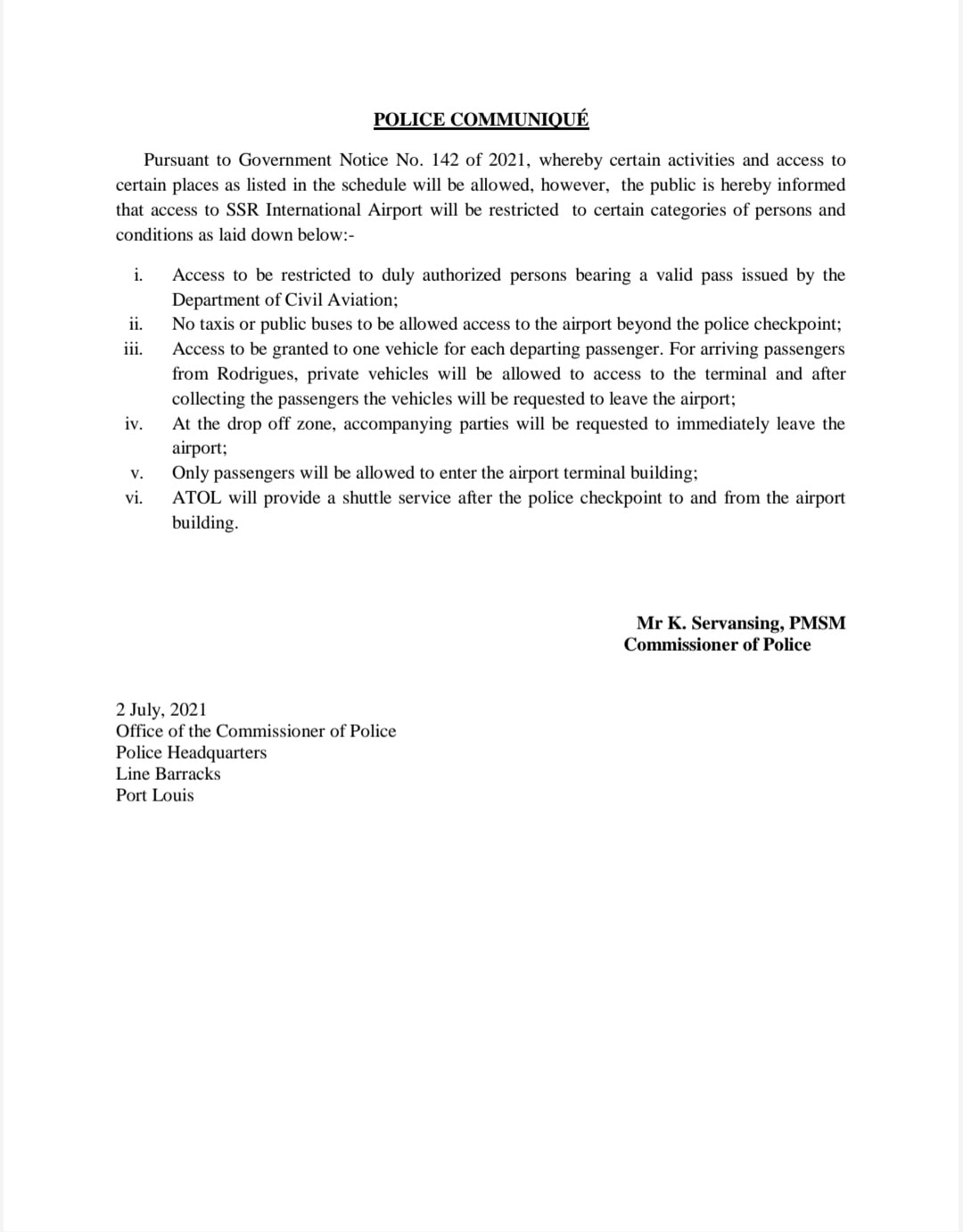 POLICE COMMUNIQUÉ

Pursuant to Government Notice No. 142 of 2021, whereby certain activities and access to certain places as listed in the schedule will be allowed, however, the public is hereby informed that access to SSR International Airport will be restricted to certain categories of persons and conditions as laid down below:-

i. Access to be restricted to duly authorized persons bearing a valid pass issued by the Department of Civil Aviation;
ii. No taxis or public buses to be allowed access to the airport beyond the police checkpoint;
iii. Access to be granted to one vehicle for each departing passenger. For arriving passengers from Rodrigues, private vehicles will be allowed to access to the terminal and after collecting the passengers the vehicles will be requested to leave the airport;
iv. At the drop off zone, accompanying parties will be requested to immediately leave the airport;
v. Only passengers will be allowed to enter the airport terminal building;
vi. ATOL will provide a shuttle service after the police checkpoint to and from the airport building.

Mr K. Servansing, PMSM
Commissioner of Police

2 July, 2021
Office of the Commissioner of Police
Police Headquarters
Line Barracks
Port Louis